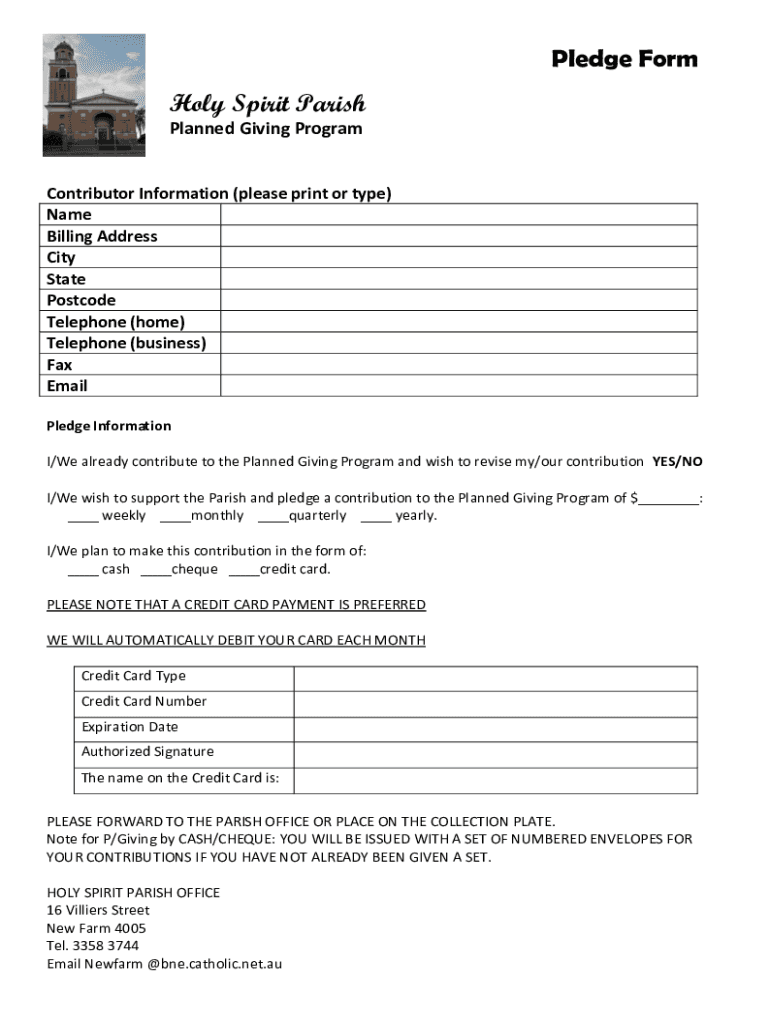 Pledge Form

Holy Spirit Parish

Planned Giving Program

Contributor Information (please print or type)

| Name | |
|---|---|
| Billing Address | |
| City | |
| State | |
| Postcode | |
| Telephone (home) | |
| Telephone (business) | |
| Fax | |
| Email | |

Pledge Information

I/We already contribute to the Planned Giving Program and wish to revise my/our contribution YES/NO

I/We wish to support the Parish and pledge a contribution to the Planned Giving Program of $________: ____ weekly ____monthly ____quarterly ____ yearly.

I/We plan to make this contribution in the form of: ____ cash ____cheque ____credit card.

PLEASE NOTE THAT A CREDIT CARD PAYMENT IS PREFERRED

WE WILL AUTOMATICALLY DEBIT YOUR CARD EACH MONTH

| Credit Card Type | |
|---|---|
| Credit Card Number | |
| Expiration Date | |
| Authorized Signature | |
| The name on the Credit Card is: | |

PLEASE FORWARD TO THE PARISH OFFICE OR PLACE ON THE COLLECTION PLATE.
Note for P/Giving by CASH/CHEQUE: YOU WILL BE ISSUED WITH A SET OF NUMBERED ENVELOPES FOR YOUR CONTRIBUTIONS IF YOU HAVE NOT ALREADY BEEN GIVEN A SET.

HOLY SPIRIT PARISH OFFICE
16 Villiers Street
New Farm 4005
Tel. 3358 3744
Email Newfarm @bne.catholic.net.au